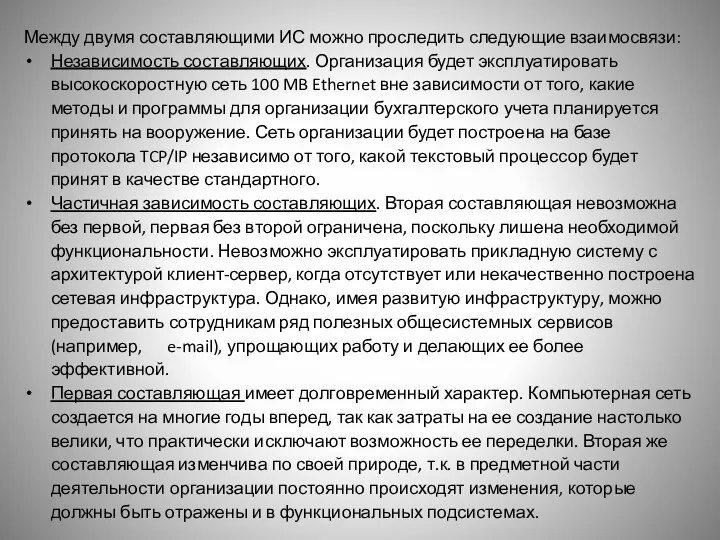 Между двумя составляющими ИС можно проследить следующие взаимосвязи:

• Независимость составляющих. Организация будет эксплуатировать высокоскоростную сеть 100 MB Ethernet вне зависимости от того, какие методы и программы для организации бухгалтерского учета планируется принять на вооружение. Сеть организации будет построена на базе протокола TCP/IP независимо от того, какой текстовый процессор будет принят в качестве стандартного.

• Частичная зависимость составляющих. Вторая составляющая невозможна без первой, первая без второй ограничена, поскольку лишена необходимой функциональности. Невозможно эксплуатировать прикладную систему с архитектурой клиент-сервер, когда отсутствует или некачественно построена сетевая инфраструктура. Однако, имея развитую инфраструктуру, можно предоставить сотрудникам ряд полезных общесистемных сервисов (например, e-mail), упрощающих работу и делающих ее более эффективной.

• Первая составляющая имеет долговременный характер. Компьютерная сеть создается на многие годы вперед, так как затраты на ее создание настолько велики, что практически исключают возможность ее переделки. Вторая же составляющая изменчива по своей природе, т.к. в предметной части деятельности организации постоянно происходят изменения, которые должны быть отражены и в функциональных подсистемах.